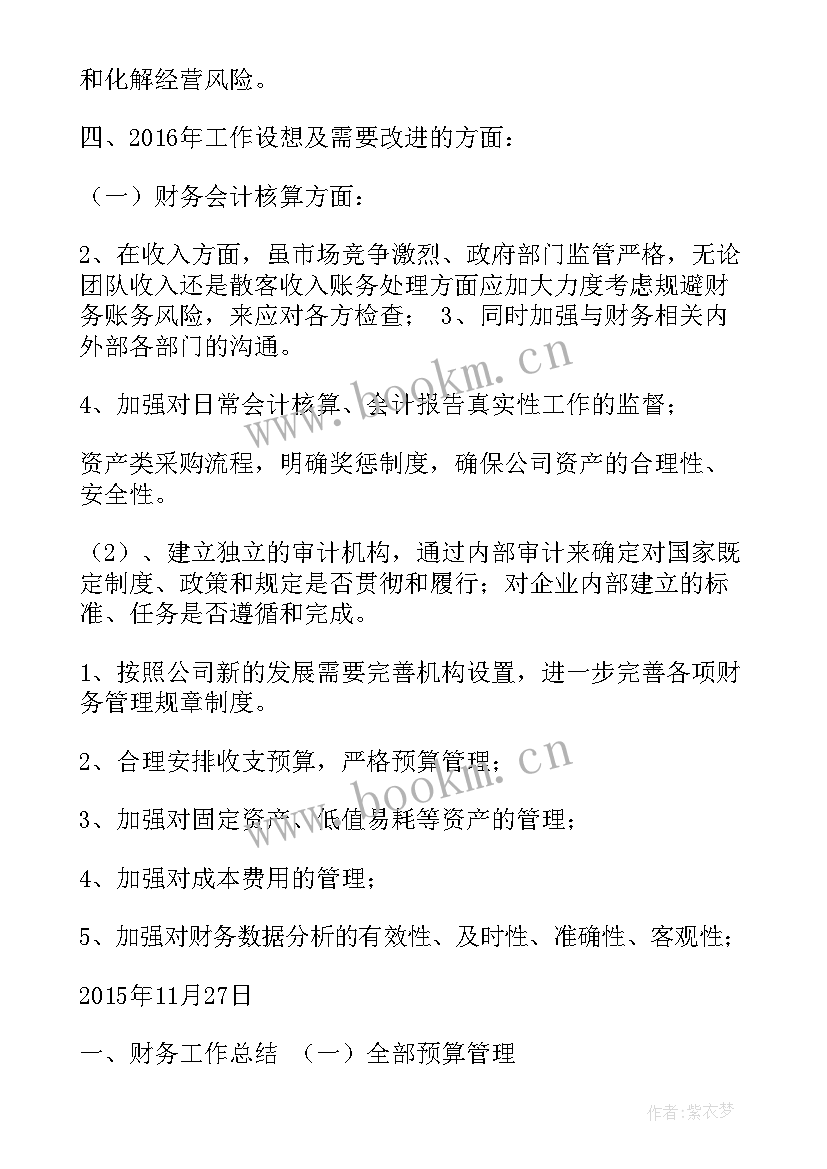 和化解经营风险。

四、2016年工作设想及需要改进的方面：

（一）财务会计核算方面：

2、在收入方面，虽市场竞争激烈、政府部门监管严格，无论团队收入还是散客收入账务处理方面应加大力度考虑规避财务账务风险，来应对各方检查； 3、同时加强与财务相关内外部各部门的沟通。

4、加强对日常会计核算、会计报告真实性工作的监督；

资产类采购流程，明确奖惩制度，确保公司资产的合理性、安全性。

（2）、建立独立的审计机构，通过内部审计来确定对国家既定制度、政策和规定是否贯彻和履行；对企业内部建立的标准、任务是否遵循和完成。

1、按照公司新的发展需要完善机构设置，进一步完善各项财务管理规章制度。

2、合理安排收支预算，严格预算管理；

3、加强对固定资产、低值易耗等资产的管理；

4、加强对成本费用的管理；

5、加强对财务数据分析的有效性、及时性、准确性、客观性；

2015年11月27日

一、财务工作总结 （一）全部预算管理

www.bookm.cn

www.bookm.cn

作者：紫衣梦